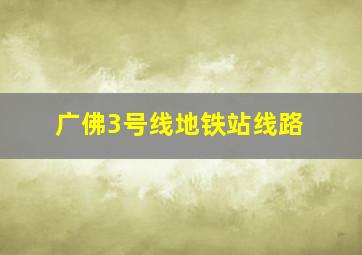 广佛3号线地铁站线路